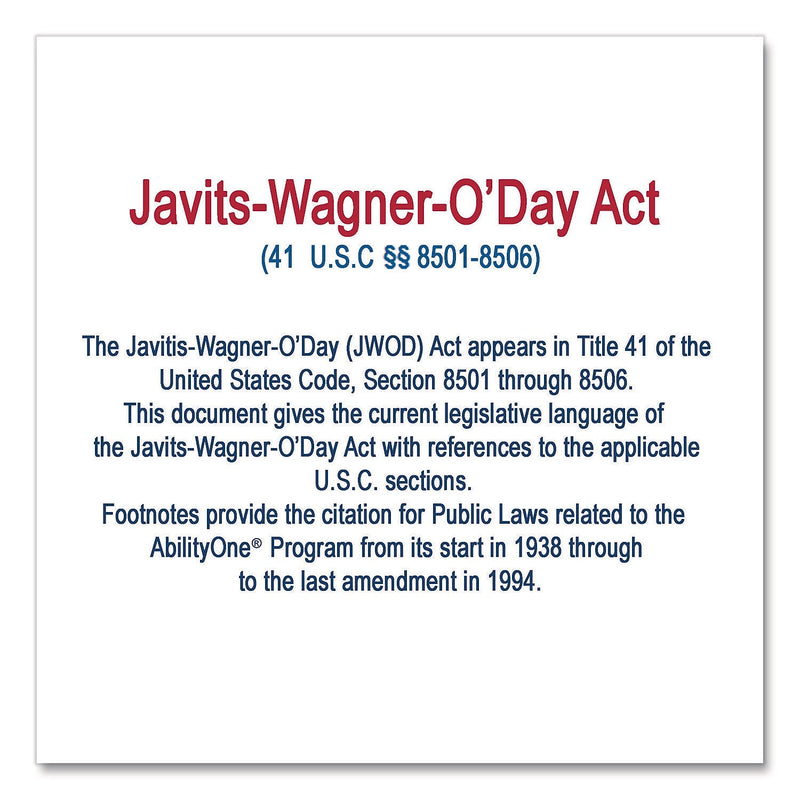 Javits-Wagner-O'Day Act
(41 U.S.C §§ 8501-8506)

The Javitis-Wagner-O'Day (JWOD) Act appears in Title 41 of the United States Code, Section 8501 through 8506.
This document gives the current legislative language of the Javits-Wagner-O'Day Act with references to the applicable U.S.C. sections.
Footnotes provide the citation for Public Laws related to the AbilityOne® Program from its start in 1938 through to the last amendment in 1994.